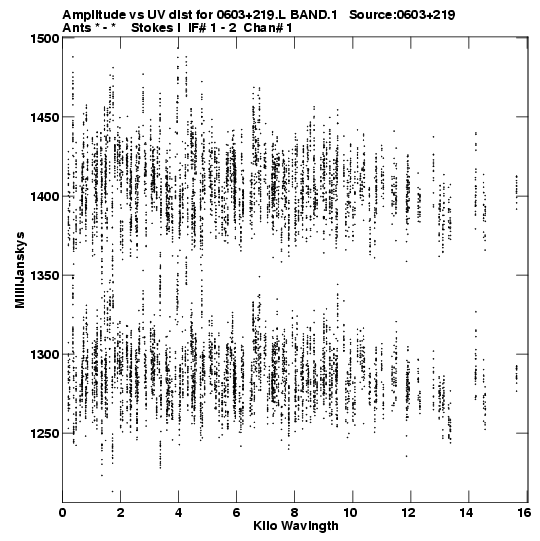 Amplitude vs UV dist for 0603+219.L BAND.1 Source:0603+219
Ants * - * Stokes I IF# 1 - 2 Chan# 1

1500
1450
1400
1350
1300
1250

MilliJanskys

0 2 4 6 8 10 12 14 16

Kilo Wavlngth